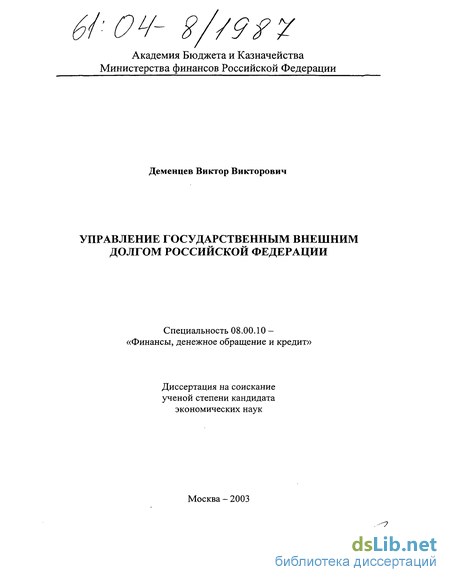 61:04-8/1987

Академия Бюджета и Казначейства
Министерства финансов Российской Федерации

Деменцев Виктор Викторович

УПРАВЛЕНИЕ ГОСУДАРСТВЕННЫМ ВНЕШНИМ ДОЛГОМ РОССИЙСКОЙ ФЕДЕРАЦИИ

Специальность 08.00.10 –
«Финансы, денежное обращение и кредит»

Диссертация на соискание
ученой степени кандидата
экономических наук

Москва – 2003

dsLib.net
библиотека диссертаций